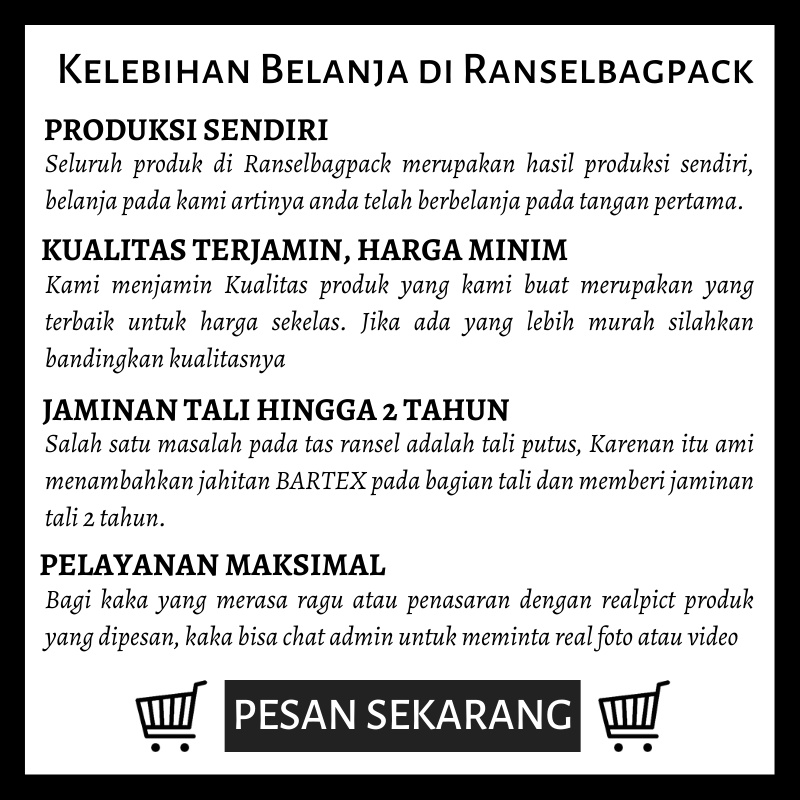 Kelebihan Belanja di Ranselbagpack

PRODUKSI SENDIRI
Seluruh produk di Ranselbagpack merupakan hasil produksi sendiri, belanja pada kami artinya anda telah berbelanja pada tangan pertama.

KUALITAS TERJAMIN, HARGA MINIM
Kami menjamin Kualitas produk yang kami buat merupakan yang terbaik untuk harga sekelas. Jika ada yang lebih murah silahkan bandingkan kualitasnya

JAMINAN TALI HINGGA 2 TAHUN
Salah satu masalah pada tas ransel adalah tali putus, Karenan itu ami menambahkan jahitan BARTEX pada bagian tali dan memberi jaminan tali 2 tahun.

PELAYANAN MAKSIMAL
Bagi kaka yang merasa ragu atau penasaran dengan realpict produk yang dipesan, kaka bisa chat admin untuk meminta real foto atau video

PESAN SEKARANG